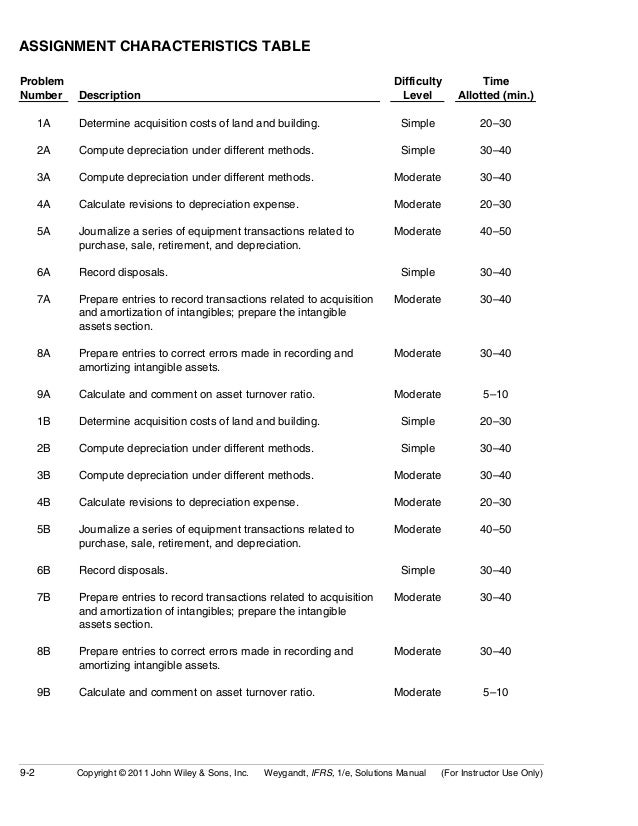 ASSIGNMENT CHARACTERISTICS TABLE

| Problem Number | Description | Difficulty Level | Time Allotted (min.) |
|---|---|---|---|
| 1A | Determine acquisition costs of land and building. | Simple | 20–30 |
| 2A | Compute depreciation under different methods. | Simple | 30–40 |
| 3A | Compute depreciation under different methods. | Moderate | 30–40 |
| 4A | Calculate revisions to depreciation expense. | Moderate | 20–30 |
| 5A | Journalize a series of equipment transactions related to purchase, sale, retirement, and depreciation. | Moderate | 40–50 |
| 6A | Record disposals. | Simple | 30–40 |
| 7A | Prepare entries to record transactions related to acquisition and amortization of intangibles; prepare the intangible assets section. | Moderate | 30–40 |
| 8A | Prepare entries to correct errors made in recording and amortizing intangible assets. | Moderate | 30–40 |
| 9A | Calculate and comment on asset turnover ratio. | Moderate | 5–10 |
| 1B | Determine acquisition costs of land and building. | Simple | 20–30 |
| 2B | Compute depreciation under different methods. | Simple | 30–40 |
| 3B | Compute depreciation under different methods. | Moderate | 30–40 |
| 4B | Calculate revisions to depreciation expense. | Moderate | 20–30 |
| 5B | Journalize a series of equipment transactions related to purchase, sale, retirement, and depreciation. | Moderate | 40–50 |
| 6B | Record disposals. | Simple | 30–40 |
| 7B | Prepare entries to record transactions related to acquisition and amortization of intangibles; prepare the intangible assets section. | Moderate | 30–40 |
| 8B | Prepare entries to correct errors made in recording and amortizing intangible assets. | Moderate | 30–40 |
| 9B | Calculate and comment on asset turnover ratio. | Moderate | 5–10 |

9-2 Copyright © 2011 John Wiley & Sons, Inc. Weygandt, IFRS, 1/e, Solutions Manual (For Instructor Use Only)